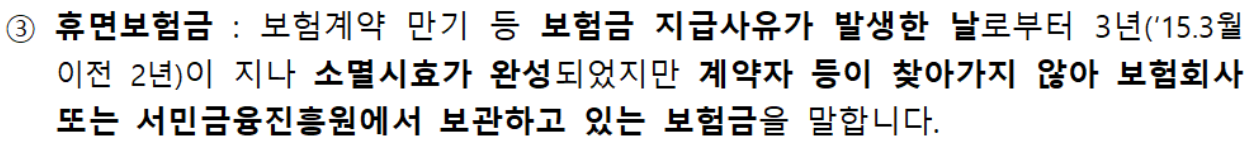 ③ 휴면보험금 : 보험계약 만기 등 보험금 지급사유가 발생한 날로부터 3년('15.3월 이전 2년)이 지나 소멸시효가 완성되었지만 계약자 등이 찾아가지 않아 보험회사 또는 서민금융진흥원에서 보관하고 있는 보험금을 말합니다.